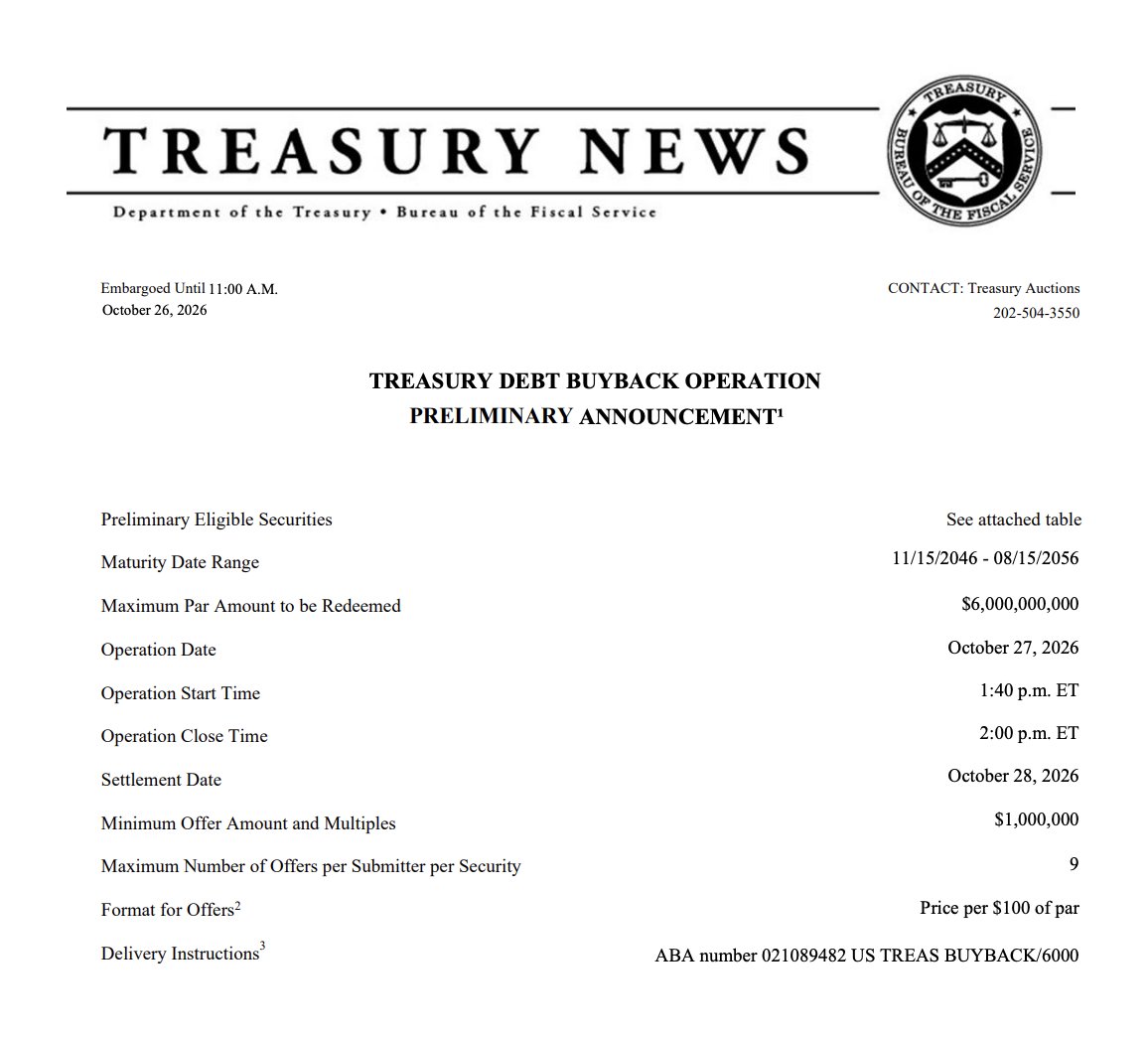 TREASURY NEWS

Department of the Treasury • Bureau of the Fiscal Service

TREASURY
BUREAU OF THE FISCAL SERVICE

Embargoed Until 11:00 A.M.
October 26, 2026

CONTACT: Treasury Auctions
202-504-3550

TREASURY DEBT BUYBACK OPERATION
PRELIMINARY ANNOUNCEMENT$^{1}$

Preliminary Eligible Securities
See attached table

Maturity Date Range
11/15/2046 - 08/15/2056

Maximum Par Amount to be Redeemed
$6,000,000,000

Operation Date
October 27, 2026

Operation Start Time
1:40 p.m. ET

Operation Close Time
2:00 p.m. ET

Settlement Date
October 28, 2026

Minimum Offer Amount and Multiples
$1,000,000

Maximum Number of Offers per Submitter per Security
9

Format for Offers$^{2}$
Price per $100 of par

Delivery Instructions$^{3}$
ABA number 021089482 US TREAS BUYBACK/6000